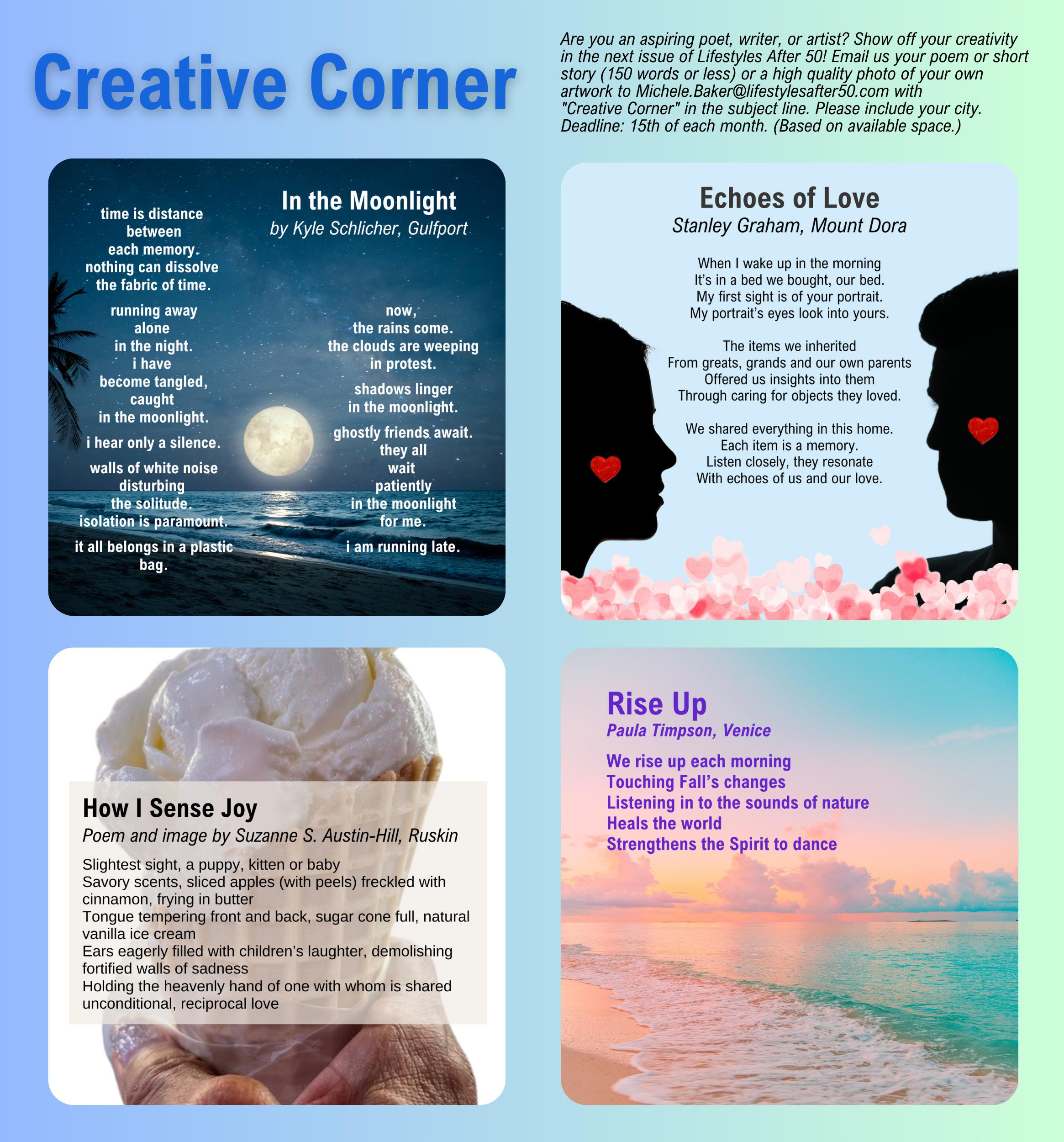 Creative Corner

Are you an aspiring poet, writer, or artist? Show off your creativity in the next issue of Lifestyles After 50! Email us your poem or short story (150 words or less) or a high quality photo of your own artwork to Michele.Baker@lifestylesafter50.com with "Creative Corner" in the subject line. Please include your city. Deadline: 15th of each month. (Based on available space.)

In the Moonlight
by Kyle Schlicher, Gulfport

time is distance
between
each memory.
nothing can dissolve
the fabric of time.

running away
alone
in the night.
i have
become tangled,
caught
in the moonlight.

i hear only a silence.

walls of white noise
disturbing
the solitude.
isolation is paramount.

it all belongs in a plastic
bag.

now,
the rains come.
the clouds are weeping
in protest.

shadows linger
in the moonlight.

ghostly friends await.
they all
wait
patiently
in the moonlight
for me.

i am running late.

Echoes of Love
Stanley Graham, Mount Dora

When I wake up in the morning
It's in a bed we bought, our bed.
My first sight is of your portrait.
My portrait's eyes look into yours.

The items we inherited
From greats, grands and our own parents
Offered us insights into them
Through caring for objects they loved.

We shared everything in this home.
Each item is a memory.
Listen closely, they resonate
With echoes of us and our love.

How I Sense Joy
Poem and image by Suzanne S. Austin-Hill, Ruskin

Slightest sight, a puppy, kitten or baby
Savory scents, sliced apples (with peels) freckled with cinnamon, frying in butter
Tongue tempering front and back, sugar cone full, natural vanilla ice cream
Ears eagerly filled with children's laughter, demolishing fortified walls of sadness
Holding the heavenly hand of one with whom is shared unconditional, reciprocal love

Rise Up
Paula Timpson, Venice

We rise up each morning
Touching Fall's changes
Listening in to the sounds of nature
Heals the world
Strengthens the Spirit to dance